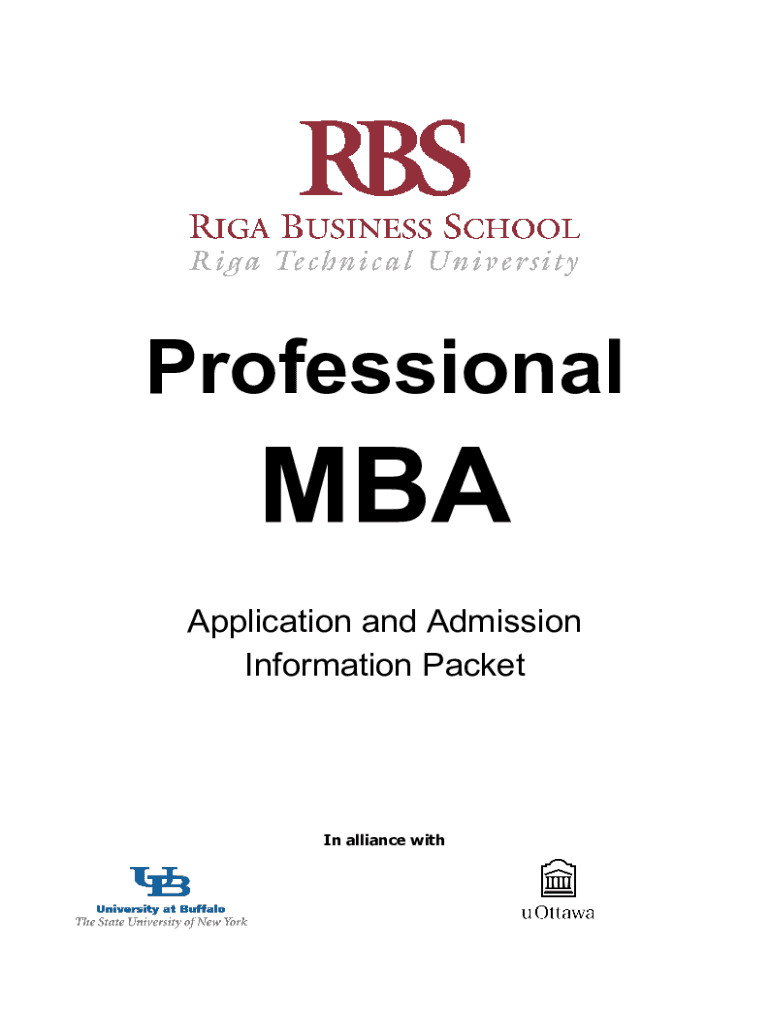 RBS
RIGA BUSINESS SCHOOL
Riga Technical University

Professional

MBA

Application and Admission
Information Packet

In alliance with

UB
University at Buffalo
The State University of New York

uOttawa